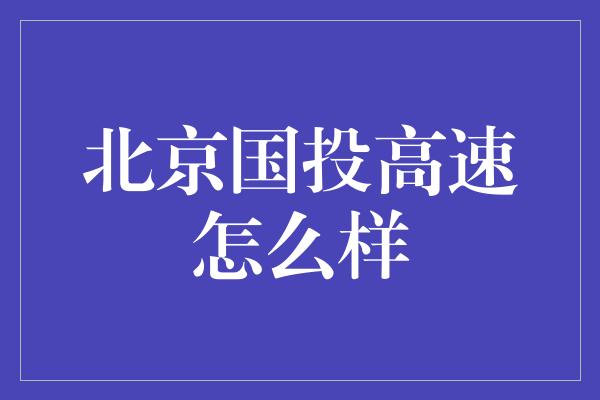 北京国投高速怎么样